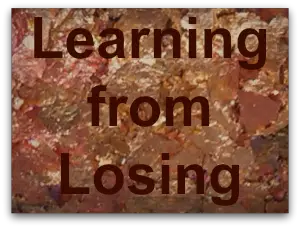 Learning from Losing